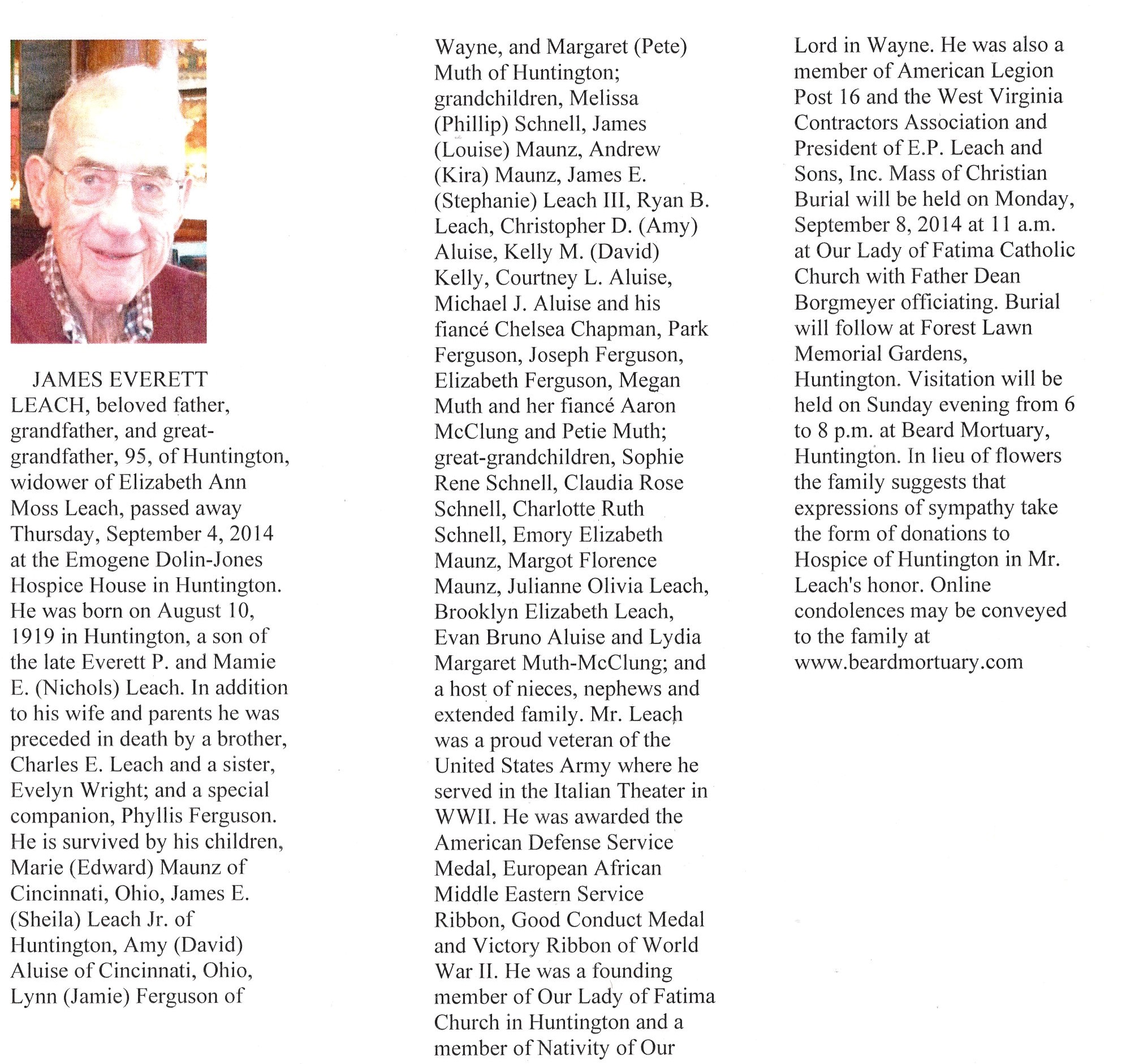 JAMES EVERETT LEACH, beloved father, grandfather, and great-grandfather, 95, of Huntington, widower of Elizabeth Ann Moss Leach, passed away Thursday, September 4, 2014 at the Emogene Dolin-Jones Hospice House in Huntington. He was born on August 10, 1919 in Huntington, a son of the late Everett P. and Mamie E. (Nichols) Leach. In addition to his wife and parents he was preceded in death by a brother, Charles E. Leach and a sister, Evelyn Wright; and a special companion, Phyllis Ferguson. He is survived by his children, Marie (Edward) Maunz of Cincinnati, Ohio, James E. (Sheila) Leach Jr. of Huntington, Amy (David) Aluise of Cincinnati, Ohio, Lynn (Jamie) Ferguson of Wayne, and Margaret (Pete) Muth of Huntington; grandchildren, Melissa (Phillip) Schnell, James (Louise) Maunz, Andrew (Kira) Maunz, James E. (Stephanie) Leach III, Ryan B. Leach, Christopher D. (Amy) Aluise, Kelly M. (David) Kelly, Courtney L. Aluise, Michael J. Aluise and his fiancé Chelsea Chapman, Park Ferguson, Joseph Ferguson, Elizabeth Ferguson, Megan Muth and her fiancé Aaron McClung and Petie Muth; great-grandchildren, Sophie Rene Schnell, Claudia Rose Schnell, Charlotte Ruth Schnell, Emory Elizabeth Maunz, Margot Florence Maunz, Julianne Olivia Leach, Brooklyn Elizabeth Leach, Evan Bruno Aluise and Lydia Margaret Muth-McClung; and a host of nieces, nephews and extended family. Mr. Leach was a proud veteran of the United States Army where he served in the Italian Theater in WWII. He was awarded the American Defense Service Medal, European African Middle Eastern Service Ribbon, Good Conduct Medal and Victory Ribbon of World War II. He was a founding member of Our Lady of Fatima Church in Huntington and a member of Nativity of Our Lord in Wayne. He was also a member of American Legion Post 16 and the West Virginia Contractors Association and President of E.P. Leach and Sons, Inc. Mass of Christian Burial will be held on Monday, September 8, 2014 at 11 a.m. at Our Lady of Fatima Catholic Church with Father Dean Borgmeyer officiating. Burial will follow at Forest Lawn Memorial Gardens, Huntington. Visitation will be held on Sunday evening from 6 to 8 p.m. at Beard Mortuary, Huntington. In lieu of flowers the family suggests that expressions of sympathy take the form of donations to Hospice of Huntington in Mr. Leach's honor. Online condolences may be conveyed to the family at www.beardmortuary.com